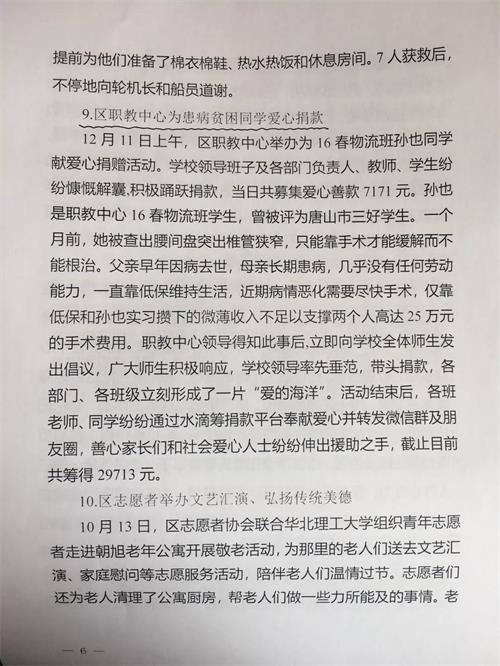 提前为他们准备了棉衣棉鞋、热水热饭和休息房间。7人获救后，不停地向轮机长和船员道谢。

9.区职教中心为患病贫困同学爱心捐款

12月11日上午，区职教中心举办为16春物流班孙也同学献爱心捐赠活动。学校领导班子及各部门负责人、教师、学生纷纷慷慨解囊,积极踊跃捐款，当日共募集爱心善款7171元。孙也是职教中心16春物流班学生，曾被评为唐山市三好学生。一个月前，她被查出腰间盘突出椎管狭窄，只能靠手术才能缓解而不能根治。父亲早年因病去世，母亲长期患病，几乎没有任何劳动能力，一直靠低保维持生活，近期病情恶化需要尽快手术，仅靠低保和孙也实习攒下的微薄收入不足以支撑两个人高达25万元的手术费用。职教中心领导得知此事后,立即向学校全体师生发出倡议，广大师生积极响应，学校领导率先垂范，带头捐款，各部门、各班级立刻形成了一片“爱的海洋”。活动结束后，各班老师、同学纷纷通过水滴筹捐款平台奉献爱心并转发微信群及朋友圈，善心家长们和社会爱心人士纷纷伸出援助之手，截止目前共筹得29713元。

10.区志愿者举办文艺汇演、弘扬传统美德

10月13日，区志愿者协会联合华北理工大学组织青年志愿者走进朝旭老年公寓开展敬老活动，为那里的老人们送去文艺汇演、家庭慰问等志愿服务活动，陪伴老人们温情过节。志愿者们还为老人清理了公寓厨房，帮老人们做一些力所能及的事情。老

— 6 —